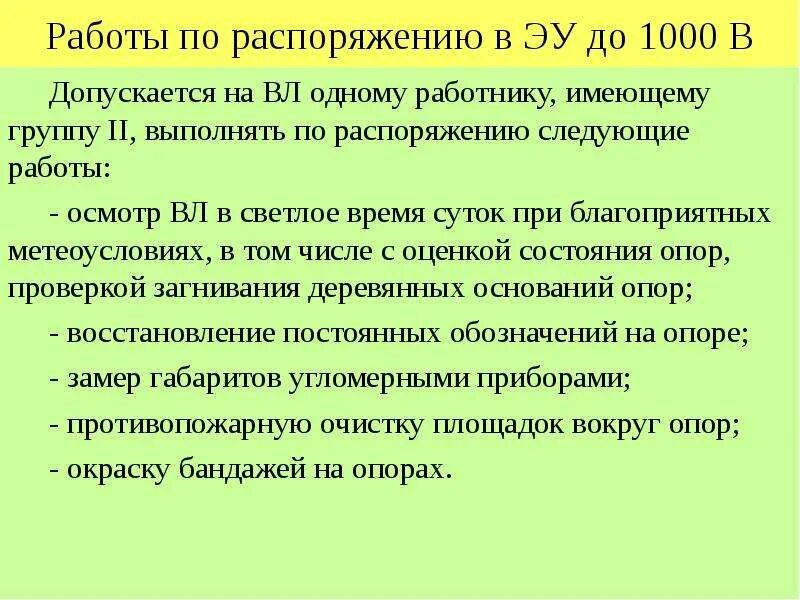 Работы по распоряжению в ЭУ до 1000 В

Допускается на ВЛ одному работнику, имеющему группу II, выполнять по распоряжению следующие работы:

- осмотр ВЛ в светлое время суток при благоприятных метеоусловиях, в том числе с оценкой состояния опор, проверкой загнивания деревянных оснований опор;

- восстановление постоянных обозначений на опоре;

- замер габаритов угломерными приборами;

- противопожарную очистку площадок вокруг опор;

- окраску бандажей на опорах.